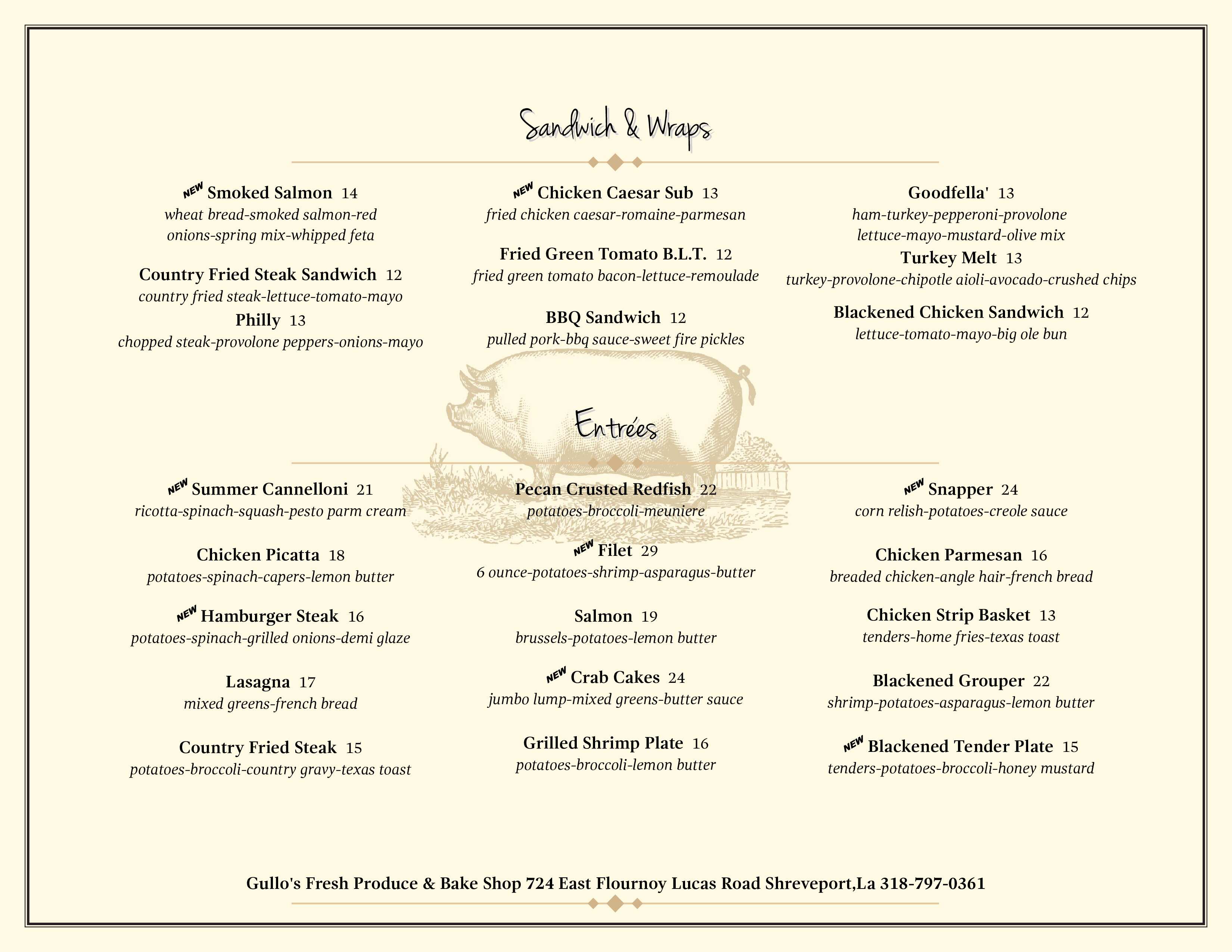 Sandwich & Wraps

NEW Smoked Salmon 14
wheat bread-smoked salmon-red onions-spring mix-whipped feta

Country Fried Steak Sandwich 12
country fried steak-lettuce-tomato-mayo

Philly 13
chopped steak-provolone peppers-onions-mayo

NEW Chicken Caesar Sub 13
fried chicken caesar-romaine-parmesan

Fried Green Tomato B.L.T. 12
fried green tomato bacon-lettuce-remoulade

BBQ Sandwich 12
pulled pork-bbq sauce-sweet fire pickles

Goodfella' 13
ham-turkey-pepperoni-provolone lettuce-mayo-mustard-olive mix

Turkey Melt 13
turkey-provolone-chipotle aioli-avocado-crushed chips

Blackened Chicken Sandwich 12
lettuce-tomato-mayo-big ole bun

Entrées

NEW Summer Cannelloni 21
ricotta-spinach-squash-pesto parm cream

Chicken Picatta 18
potatoes-spinach-capers-lemon butter

NEW Hamburger Steak 16
potatoes-spinach-grilled onions-demi glaze

Lasagna 17
mixed greens-french bread

Country Fried Steak 15
potatoes-broccoli-country gravy-texas toast

Pecan Crusted Redfish 22
potatoes-broccoli-meuniere

NEW Filet 29
6 ounce-potatoes-shrimp-asparagus-butter

Salmon 19
brussels-potatoes-lemon butter

NEW Crab Cakes 24
jumbo lump-mixed greens-butter sauce

Grilled Shrimp Plate 16
potatoes-broccoli-lemon butter

NEW Snapper 24
corn relish-potatoes-creole sauce

Chicken Parmesan 16
breaded chicken-angle hair-french bread

Chicken Strip Basket 13
tenders-home fries-texas toast

Blackened Grouper 22
shrimp-potatoes-asparagus-lemon butter

NEW Blackened Tender Plate 15
tenders-potatoes-broccoli-honey mustard

Gullo's Fresh Produce & Bake Shop 724 East Flournoy Lucas Road Shreveport,La 318-797-0361